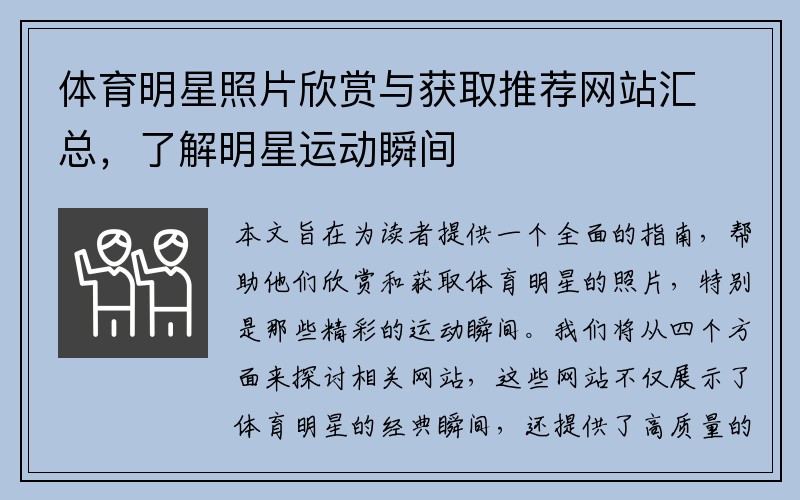 体育明星照片欣赏与获取推荐网站汇总，了解明星运动瞬间

本文旨在为读者提供一个全面的指南，帮助他们欣赏和获取体育明星的照片，特别是那些精彩的运动瞬间。我们将从四个方面来探讨相关网站，这些网站不仅展示了体育明星的经典瞬间，还提供了高质量的